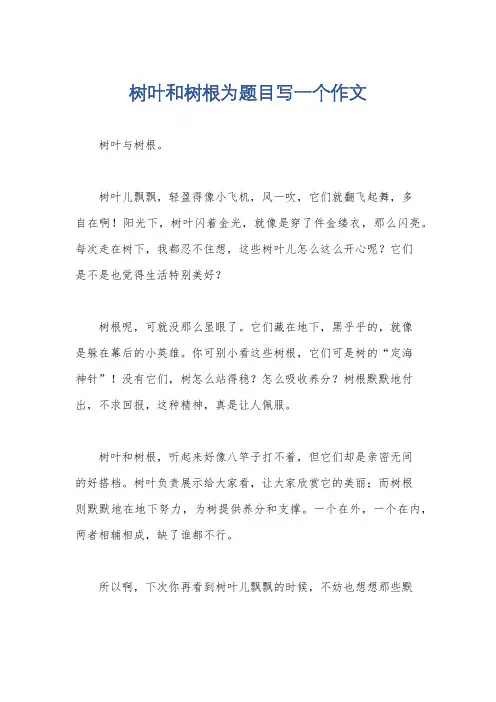 树叶和树根为题目写一个作文

树叶与树根。

树叶儿飘飘，轻盈得像小飞机，风一吹，它们就翻飞起舞，多自在啊！阳光下，树叶闪着金光，就像是穿了件金缕衣，那么闪亮。每次走在树下，我都忍不住想，这些树叶儿怎么这么开心呢？它们是不是也觉得生活特别美好？

树根呢，可就没那么显眼了。它们藏在地下，黑乎乎的，就像是躲在幕后的小英雄。你可别小看这些树根，它们可是树的“定海神针”！没有它们，树怎么站得稳？怎么吸收养分？树根默默地付出，不求回报，这种精神，真是让人佩服。

树叶和树根，听起来好像八竿子打不着，但它们却是亲密无间的好搭档。树叶负责展示给大家看，让大家欣赏它的美丽；而树根则默默地在地下努力，为树提供养分和支撑。一个在外，一个在内，两者相辅相成，缺了谁都不行。

所以啊，下次你再看到树叶儿飘飘的时候，不妨也想想那些默